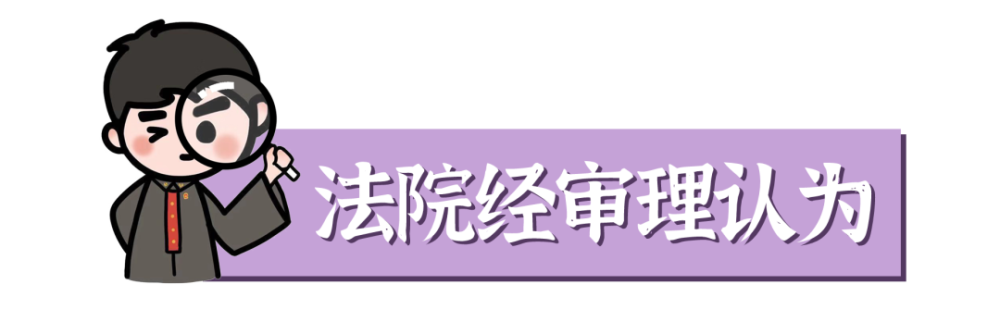 法院经审理认为